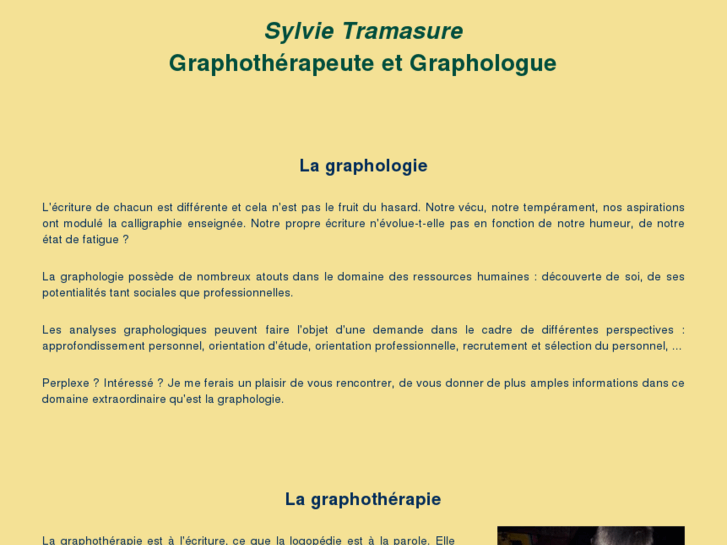 Sylvie Tramasure
Graphothérapeute et Graphologue

La graphologie

L'écriture de chacun est différente et cela n'est pas le fruit du hasard. Notre vécu, notre tempérament, nos aspirations ont modulé la calligraphie enseignée. Notre propre écriture n'évolue-t-elle pas en fonction de notre humeur, de notre état de fatigue ?

La graphologie possède de nombreux atouts dans le domaine des ressources humaines : découverte de soi, de ses potentialités tant sociales que professionnelles.

Les analyses graphologiques peuvent faire l'objet d'une demande dans le cadre de différentes perspectives : approfondissement personnel, orientation d'étude, orientation professionnelle, recrutement et sélection du personnel, ...

Perplexe ? Intéressé ? Je me ferais un plaisir de vous rencontrer, de vous donner de plus amples informations dans ce domaine extraordinaire qu'est la graphologie.

La graphothérapie

La graphothérapie est à l'écriture, ce que la logopédie est à la parole. Elle